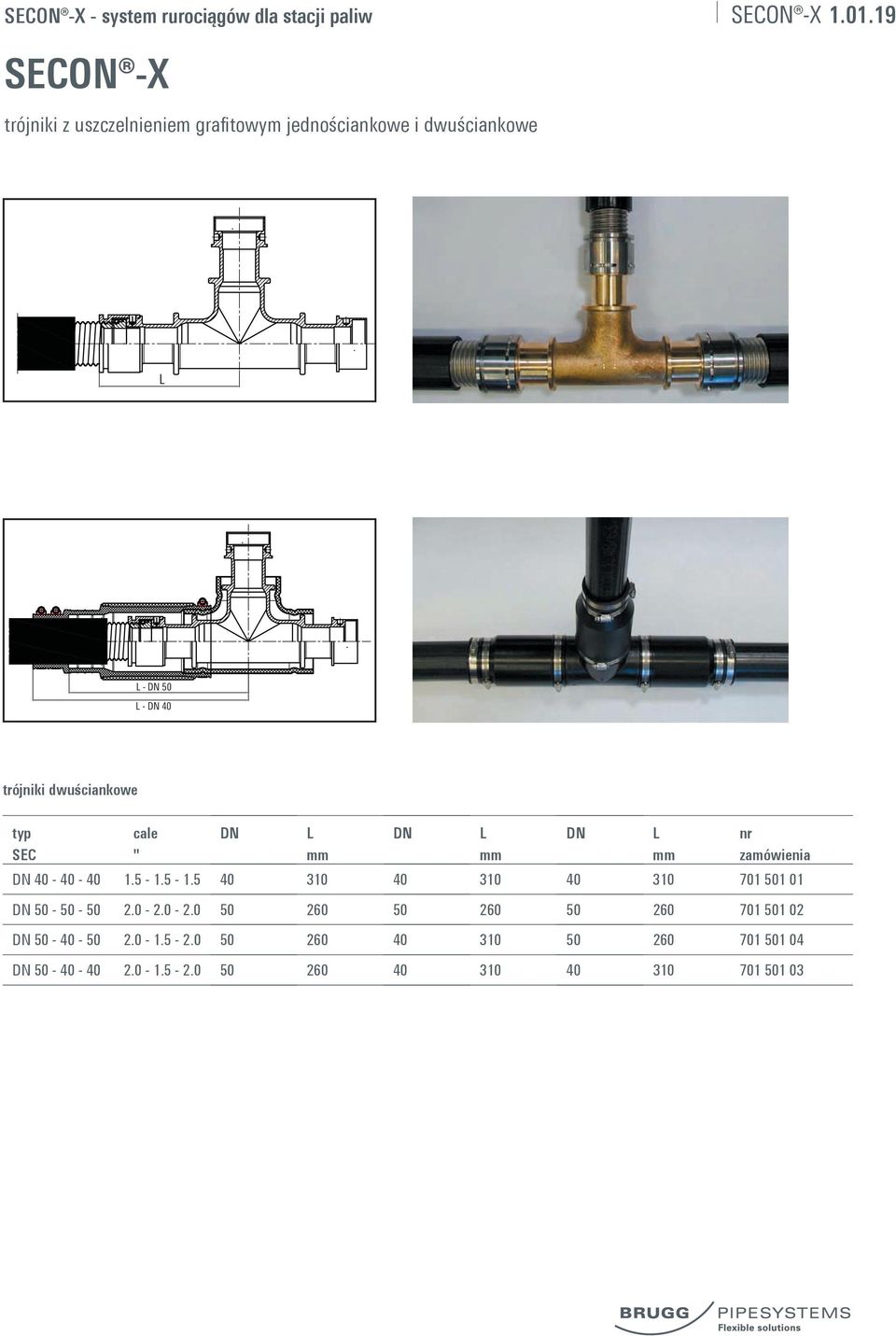 SECON®-X - system rurociągów dla stacji paliw

SECON®-X 1.01.19

SECON®-X

trójniki z uszczelnieniem grafitowym jednościankowe i dwuściankowe

L

L - DN 50

L - DN 40

trójniki dwuściankowe

| typ SEC | cale " | DN | L mm | DN | L mm | DN | L mm | nr zamówienia |
|---|---|---|---|---|---|---|---|---|
| DN 40 - 40 - 40 | 1.5 - 1.5 - 1.5 | 40 | 310 | 40 | 310 | 40 | 310 | 701 501 01 |
| DN 50 - 50 - 50 | 2.0 - 2.0 - 2.0 | 50 | 260 | 50 | 260 | 50 | 260 | 701 501 02 |
| DN 50 - 40 - 50 | 2.0 - 1.5 - 2.0 | 50 | 260 | 40 | 310 | 50 | 260 | 701 501 04 |
| DN 50 - 40 - 40 | 2.0 - 1.5 - 2.0 | 50 | 260 | 40 | 310 | 40 | 310 | 701 501 03 |

BRUGG PIPESYSTEMS
Flexible solutions